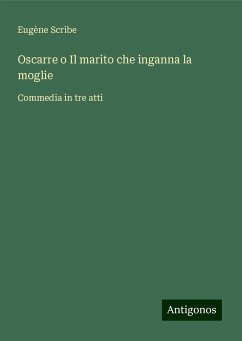 Eugène Scribe

Oscarre o Il marito che inganna la moglie

Commedia in tre atti

Antigonos